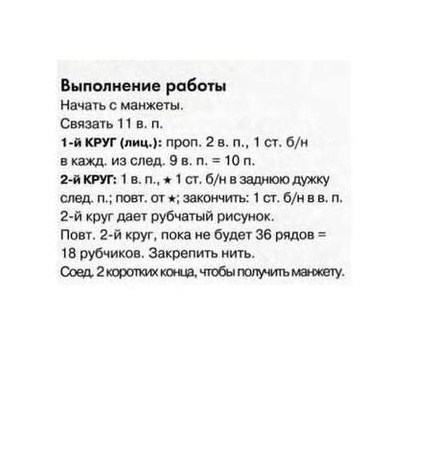 Выполнение работы

Начать с манжеты.

Связать 11 в. п.

1-й КРУГ (лиц.): проп. 2 в. п., 1 ст. б/н в кажд. из след. 9 в. п. = 10 п.

2-й КРУГ: 1 в. п., ★ 1 ст. б/н в заднюю дужку след. п.; повт. от ★; закончить: 1 ст. б/н в в. п.

2-й круг дает рубчатый рисунок.

Повт. 2-й круг, пока не будет 36 рядов = 18 рубчиков. Закрепить нить.

Соед. 2 коротких конца, чтобы получить манжету.